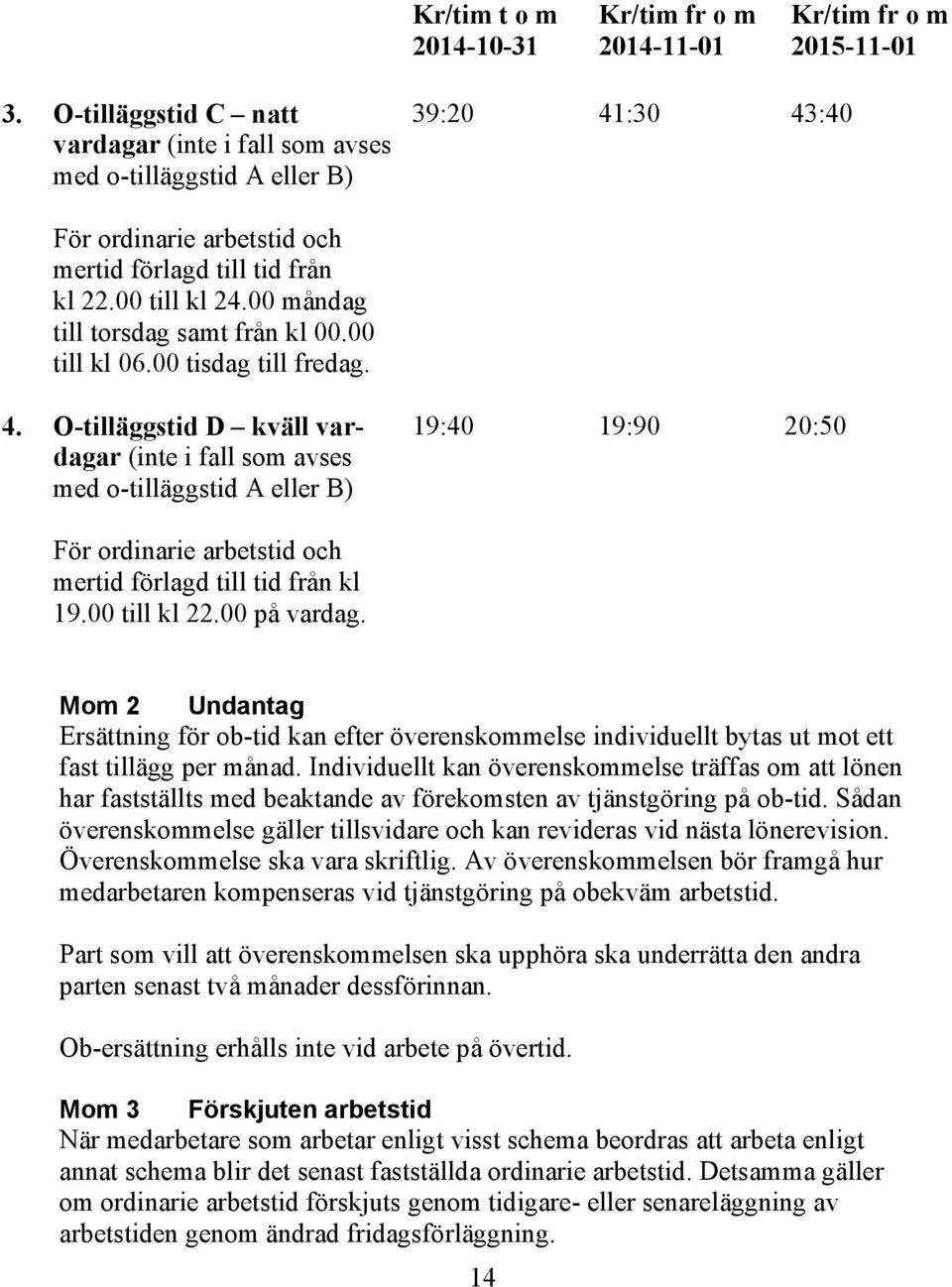 | | Kr/tim t o m 2014-10-31 | Kr/tim fr o m 2014-11-01 | Kr/tim fr o m 2015-11-01 |
|---|---|---|---|
| 3. O-tilläggstid C – natt vardagar (inte i fall som avses med o-tilläggstid A eller B) För ordinarie arbetstid och mertid förlagd till tid från kl 22.00 till kl 24.00 måndag till torsdag samt från kl 00.00 till kl 06.00 tisdag till fredag. | 39:20 | 41:30 | 43:40 |
| 4. O-tilläggstid D – kväll vardagar (inte i fall som avses med o-tilläggstid A eller B) För ordinarie arbetstid och mertid förlagd till tid från kl 19.00 till kl 22.00 på vardag. | 19:40 | 19:90 | 20:50 |

Mom 2 Undantag
Ersättning för ob-tid kan efter överenskommelse individuellt bytas ut mot ett fast tillägg per månad. Individuellt kan överenskommelse träffas om att lönen har fastställts med beaktande av förekomsten av tjänstgöring på ob-tid. Sådan överenskommelse gäller tillsvidare och kan revideras vid nästa lönerevision. Överenskommelse ska vara skriftlig. Av överenskommelsen bör framgå hur medarbetaren kompenseras vid tjänstgöring på obekväm arbetstid.

Part som vill att överenskommelsen ska upphöra ska underrätta den andra parten senast två månader dessförinnan.

Ob-ersättning erhålls inte vid arbete på övertid.

Mom 3 Förskjuten arbetstid
När medarbetare som arbetar enligt visst schema beordras att arbeta enligt annat schema blir det senast fastställda ordinarie arbetstid. Detsamma gäller om ordinarie arbetstid förskjuts genom tidigare- eller senareläggning av arbetstiden genom ändrad fridagsförläggning.

14